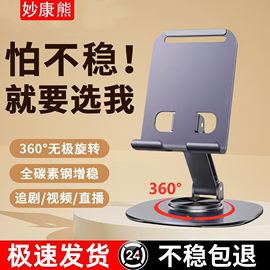 妙康熊

怕不稳！
就要选我

360°无极旋转

全碳素钢增稳

追剧/视频/直播

360°

极速发货 24 不稳包退